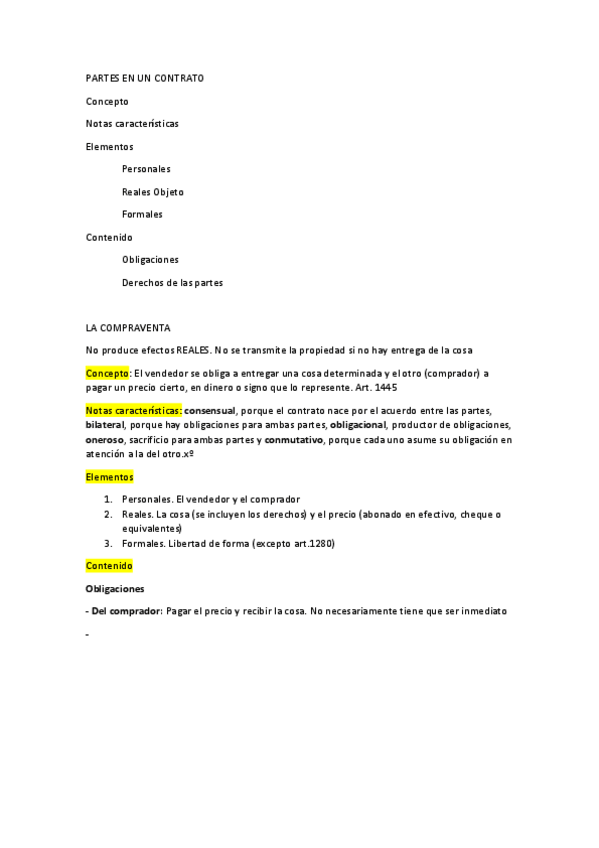 PARTES EN UN CONTRATO

Concepto

Notas características

Elementos

Personales

Reales Objeto

Formales

Contenido

Obligaciones

Derechos de las partes

LA COMPRAVENTA

No produce efectos REALES. No se transmite la propiedad si no hay entrega de la cosa

Concepto: El vendedor se obliga a entregar una cosa determinada y el otro (comprador) a pagar un precio cierto, en dinero o signo que lo represente. Art. 1445

Notas características: consensual, porque el contrato nace por el acuerdo entre las partes, bilateral, porque hay obligaciones para ambas partes, obligacional, productor de obligaciones, oneroso, sacrificio para ambas partes y conmutativo, porque cada uno asume su obligación en atención a la del otro.xº

Elementos

1. Personales. El vendedor y el comprador
2. Reales. La cosa (se incluyen los derechos) y el precio (abonado en efectivo, cheque o equivalentes)
3. Formales. Libertad de forma (excepto art.1280)

Contenido

Obligaciones

- Del comprador: Pagar el precio y recibir la cosa. No necesariamente tiene que ser inmediato

-